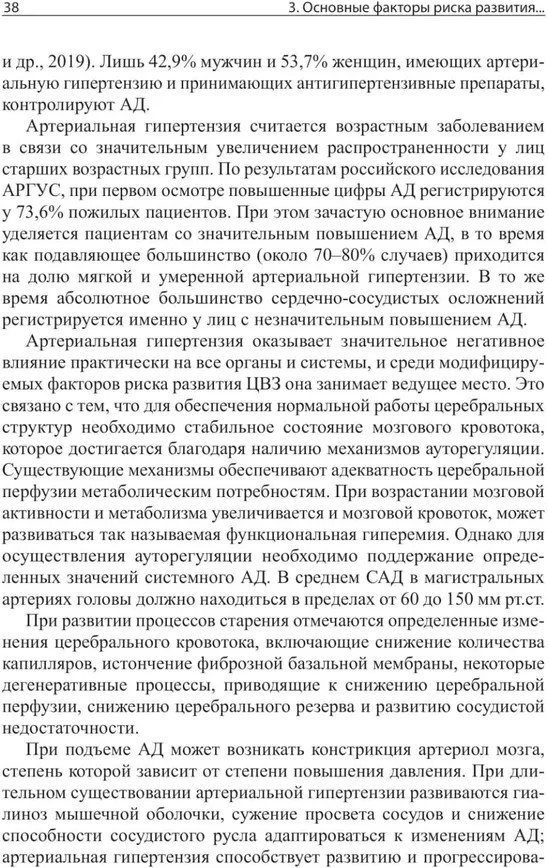 38 3. Основные факторы риска развития...

и др., 2019). Лишь 42,9% мужчин и 53,7% женщин, имеющих артериальную гипертензию и принимающих антигипертензивные препараты, контролируют АД.

Артериальная гипертензия считается возрастным заболеванием в связи со значительным увеличением распространенности у лиц старших возрастных групп. По результатам российского исследования АРГУС, при первом осмотре повышенные цифры АД регистрируются у 73,6% пожилых пациентов. При этом зачастую основное внимание уделяется пациентам со значительным повышением АД, в то время как подавляющее большинство (около 70–80% случаев) приходится на долю мягкой и умеренной артериальной гипертензии. В то же время абсолютное большинство сердечно-сосудистых осложнений регистрируется именно у лиц с незначительным повышением АД.

Артериальная гипертензия оказывает значительное негативное влияние практически на все органы и системы, и среди модифицируемых факторов риска развития ЦВЗ она занимает ведущее место. Это связано с тем, что для обеспечения нормальной работы церебральных структур необходимо стабильное состояние мозгового кровотока, которое достигается благодаря наличию механизмов ауторегуляции. Существующие механизмы обеспечивают адекватность церебральной перфузии метаболическим потребностям. При возрастании мозговой активности и метаболизма увеличивается и мозговой кровоток, может развиваться так называемая функциональная гиперемия. Однако для осуществления ауторегуляции необходимо поддержание определенных значений системного АД. В среднем САД в магистральных артериях головы должно находиться в пределах от 60 до 150 мм рт.ст.

При развитии процессов старения отмечаются определенные изменения церебрального кровотока, включающие снижение количества капилляров, истончение фиброзной базальной мембраны, некоторые дегенеративные процессы, приводящие к снижению церебральной перфузии, снижению церебрального резерва и развитию сосудистой недостаточности.

При подъеме АД может возникать констрикция артериол мозга, степень которой зависит от степени повышения давления. При длительном существовании артериальной гипертензии развиваются гиалиноз мышечной оболочки, сужение просвета сосудов и снижение способности сосудистого русла адаптироваться к изменениям АД; артериальная гипертензия способствует развитию и прогрессирова-